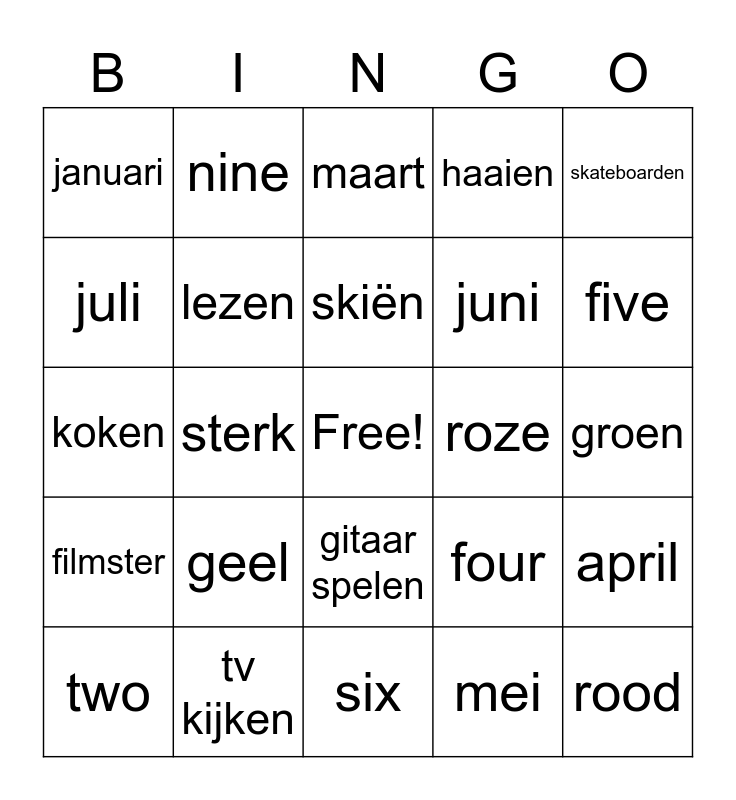 | B | I | N | G | O |
|---|---|---|---|---|
| januari | nine | maart | haaien | skateboarden |
| juli | lezen | skiën | juni | five |
| koken | sterk | Free! | roze | groen |
| filmster | geel | gitaar spelen | four | april |
| two | tv kijken | six | mei | rood |